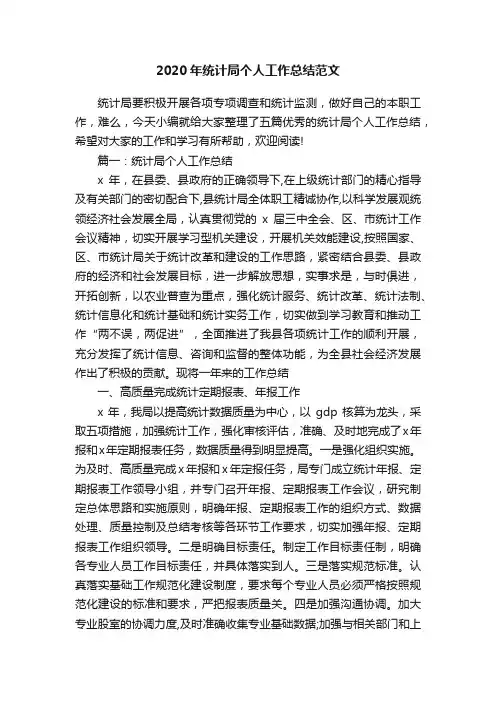 2020年统计局个人工作总结范文

统计局要积极开展各项专项调查和统计监测，做好自己的本职工作，难么，今天小编就给大家整理了五篇优秀的统计局个人工作总结，希望对大家的工作和学习有所帮助，欢迎阅读!

篇一：统计局个人工作总结

x 年，在县委、县政府的正确领导下,在上级统计部门的精心指导及有关部门的密切配合下,县统计局全体职工精诚协作,以科学发展观统领经济社会发展全局，认真贯彻党的 x 届三中全会、区、市统计工作会议精神，切实开展学习型机关建设，开展机关效能建设,按照国家、区、市统计局关于统计改革和建设的工作思路，紧密结合县委、县政府的经济和社会发展目标，进一步解放思想，实事求是，与时俱进，开拓创新，以农业普查为重点，强化统计服务、统计改革、统计法制、统计信息化和统计基础和统计实务工作，切实做到学习教育和推动工作“两不误，两促进”，全面推进了我县各项统计工作的顺利开展，充分发挥了统计信息、咨询和监督的整体功能，为全县社会经济发展作出了积极的贡献。现将一年来的工作总结

一、高质量完成统计定期报表、年报工作

x 年，我局以提高统计数据质量为中心，以 gdp 核算为龙头，采取五项措施，加强统计工作，强化审核评估，准确、及时地完成了x年报和x年定期报表任务，数据质量得到明显提高。一是强化组织实施。为及时、高质量完成x年报和x年定报任务，局专门成立统计年报、定期报表工作领导小组，并专门召开年报、定期报表工作会议，研究制定总体思路和实施原则，明确年报、定期报表工作的组织方式、数据处理、质量控制及总结考核等各环节工作要求，切实加强年报、定期报表工作组织领导。二是明确目标责任。制定工作目标责任制，明确各专业人员工作目标责任，并具体落实到人。三是落实规范标准。认真落实基础工作规范化建设制度，要求每个专业人员必须严格按照规范化建设的标准和要求，严把报表质量关。四是加强沟通协调。加大专业股室的协调力度,及时准确收集专业基础数据;加强与相关部门和上